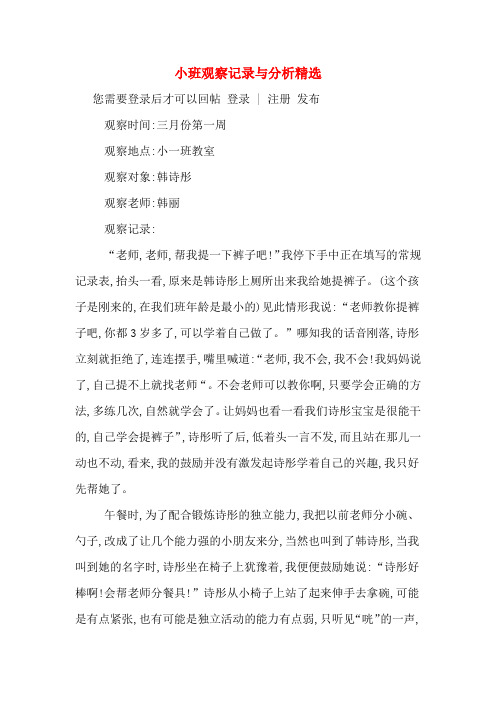 小班观察记录与分析精选

您需要登录后才可以回帖 登录 | 注册 发布

观察时间:三月份第一周

观察地点:小一班教室

观察对象:韩诗彤

观察老师:韩丽

观察记录:

“老师,老师,帮我提一下裤子吧!”我停下手中正在填写的常规记录表,抬头一看,原来是韩诗彤上厕所出来我给她提裤子。(这个孩子是刚来的,在我们班年龄是最小的)见此情形我说:“老师教你提裤子吧,你都3岁多了,可以学着自己做了。”哪知我的话音刚落,诗彤立刻就拒绝了,连连摆手,嘴里喊道:“老师,我不会,我不会!我妈妈说了,自己提不上就找老师“。不会老师可以教你啊,只要学会正确的方法,多练几次,自然就学会了。让妈妈也看一看我们诗彤宝宝是很能干的,自己学会提裤子”,诗彤听了后,低着头一言不发,而且站在那儿一动也不动,看来,我的鼓励并没有激发起诗彤学着自己的兴趣,我只好先帮她了。

午餐时,为了配合锻炼诗彤的独立能力,我把以前老师分小碗、勺子,改成了让几个能力强的小朋友来分,当然也叫到了韩诗彤,当我叫到她的名字时,诗彤坐在椅子上犹豫着,我便便鼓励她说:“诗彤好棒啊!会帮老师分餐具!”诗彤从小椅子上站了起来伸手去拿碗,可能是有点紧张,也有可能是独立活动的能力有点弱,只听见“咣”的一声,